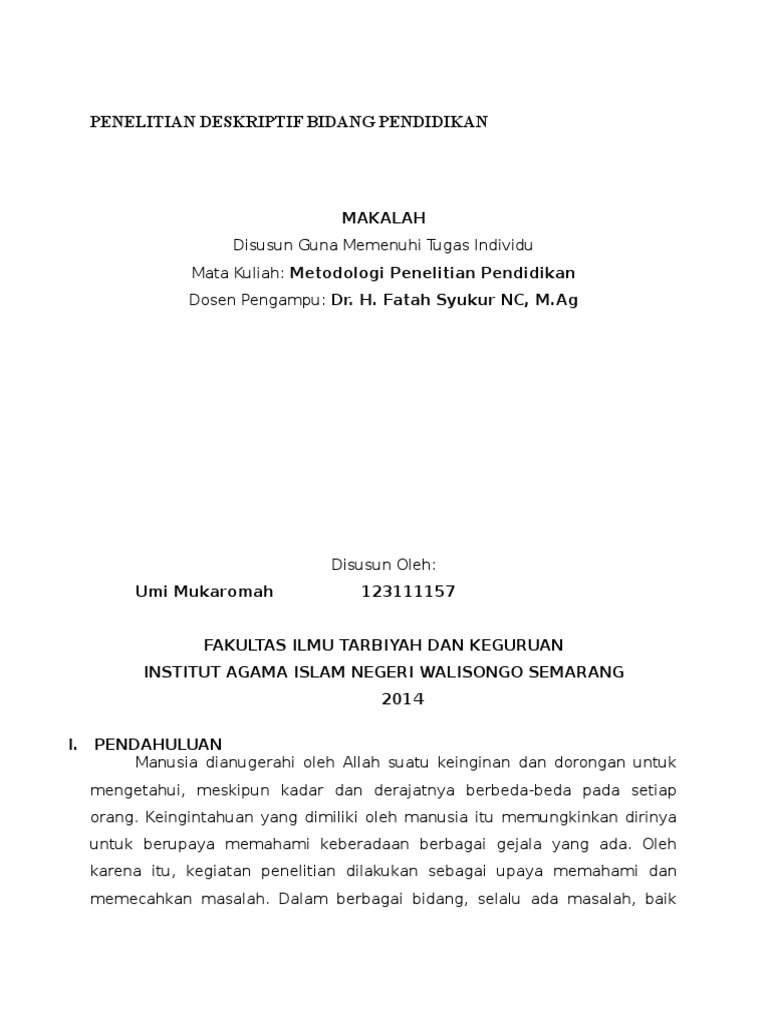 PENELITIAN DESKRIPTIF BIDANG PENDIDIKAN

MAKALAH
Disusun Guna Memenuhi Tugas Individu
Mata Kuliah: Metodologi Penelitian Pendidikan
Dosen Pengampu: Dr. H. Fatah Syukur NC, M.Ag

Disusun Oleh:
Umi Mukaromah 123111157

FAKULTAS ILMU TARBIYAH DAN KEGURUAN
INSTITUT AGAMA ISLAM NEGERI WALISONGO SEMARANG
2014

I. PENDAHULUAN
Manusia dianugerahi oleh Allah suatu keinginan dan dorongan untuk mengetahui, meskipun kadar dan derajatnya berbeda-beda pada setiap orang. Keingintahuan yang dimiliki oleh manusia itu memungkinkan dirinya untuk berupaya memahami keberadaan berbagai gejala yang ada. Oleh karena itu, kegiatan penelitian dilakukan sebagai upaya memahami dan memecahkan masalah. Dalam berbagai bidang, selalu ada masalah, baik